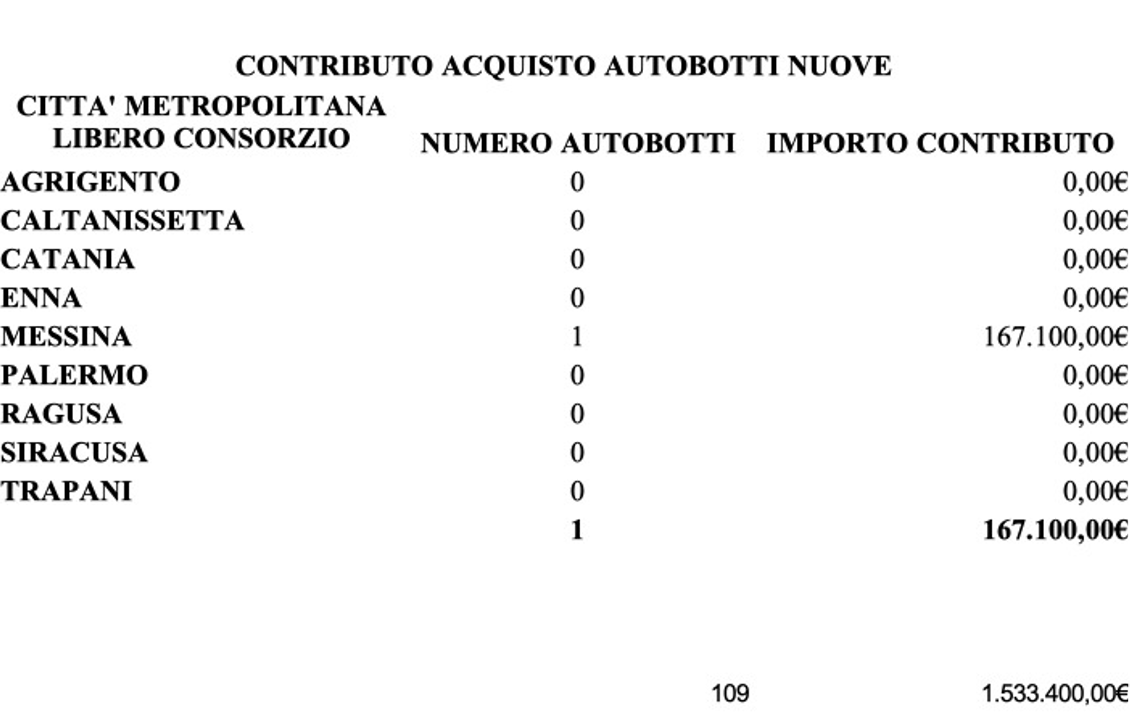 CONTRIBUTO ACQUISTO AUTOBOTTI NUOVE

| CITTA' METROPOLITANA LIBERO CONSORZIO | NUMERO AUTOBOTTI | IMPORTO CONTRIBUTO |
|---|---|---|
| AGRIGENTO | 0 | 0,00€ |
| CALTANISSETTA | 0 | 0,00€ |
| CATANIA | 0 | 0,00€ |
| ENNA | 0 | 0,00€ |
| MESSINA | 1 | 167.100,00€ |
| PALERMO | 0 | 0,00€ |
| RAGUSA | 0 | 0,00€ |
| SIRACUSA | 0 | 0,00€ |
| TRAPANI | 0 | 0,00€ |
| | 1 | 167.100,00€ |

109 1.533.400,00€